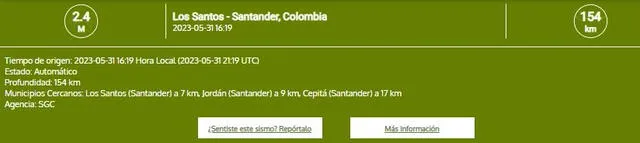 2.4
M

Los Santos - Santander, Colombia
2023-05-31 16:19

154
km

Tiempo de origen: 2023-05-31 16:19 Hora Local (2023-05-31 21:19 UTC)
Estado: Automático
Profundidad: 154 km
Municipios Cercanos: Los Santos (Santander) a 7 km, Jordán (Santander) a 9 km, Cepitá (Santander) a 17 km
Agencia: SGC

¿Sentiste este sismo? Repórtalo

Más Información